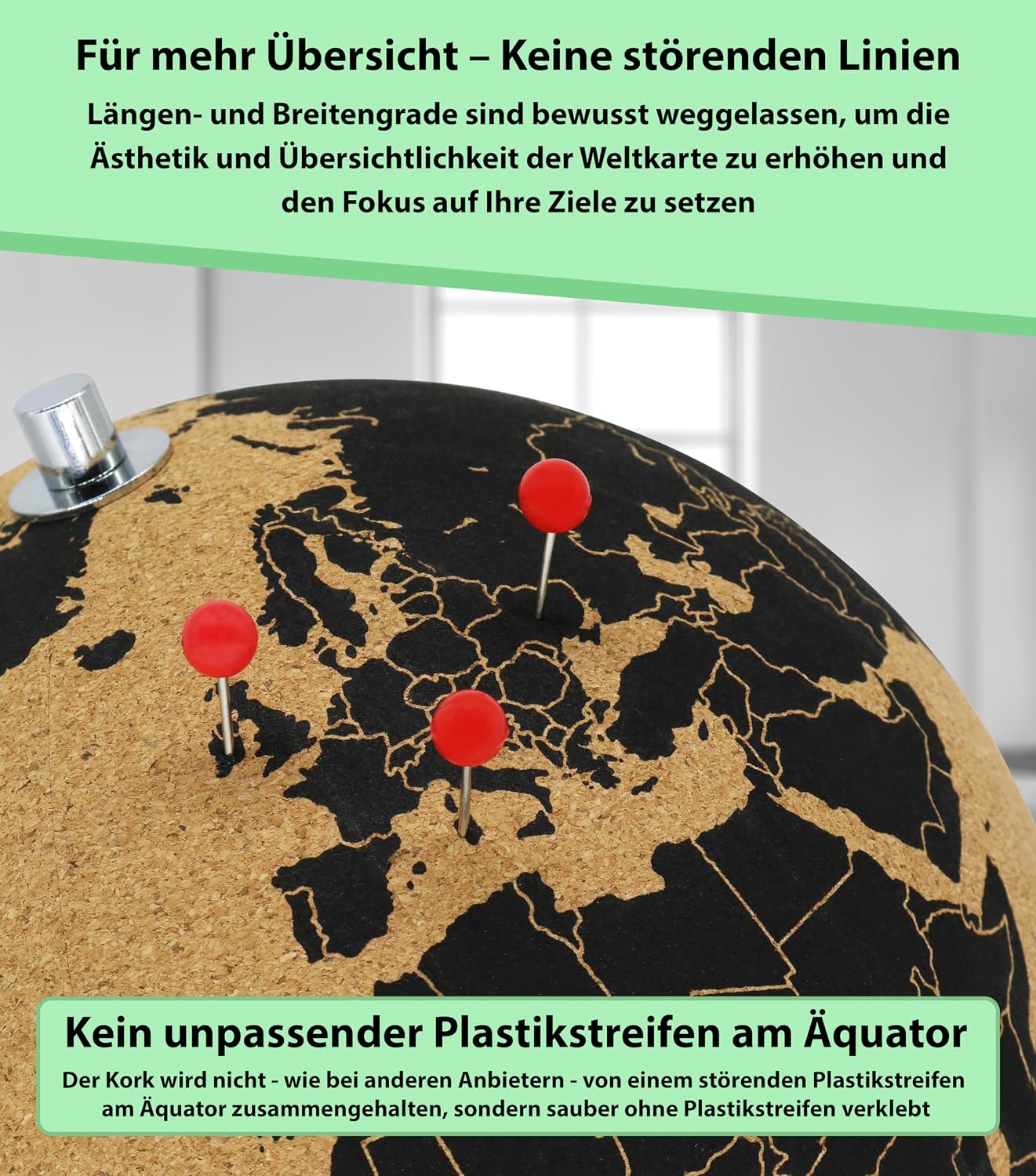 Für mehr Übersicht – Keine störenden Linien

Längen- und Breitengrade sind bewusst weggelassen, um die Ästhetik und Übersichtlichkeit der Weltkarte zu erhöhen und den Fokus auf Ihre Ziele zu setzen

Kein unpassender Plastikstreifen am Äquator

Der Kork wird nicht - wie bei anderen Anbietern - von einem störenden Plastikstreifen am Äquator zusammengehalten, sondern sauber ohne Plastikstreifen verklebt